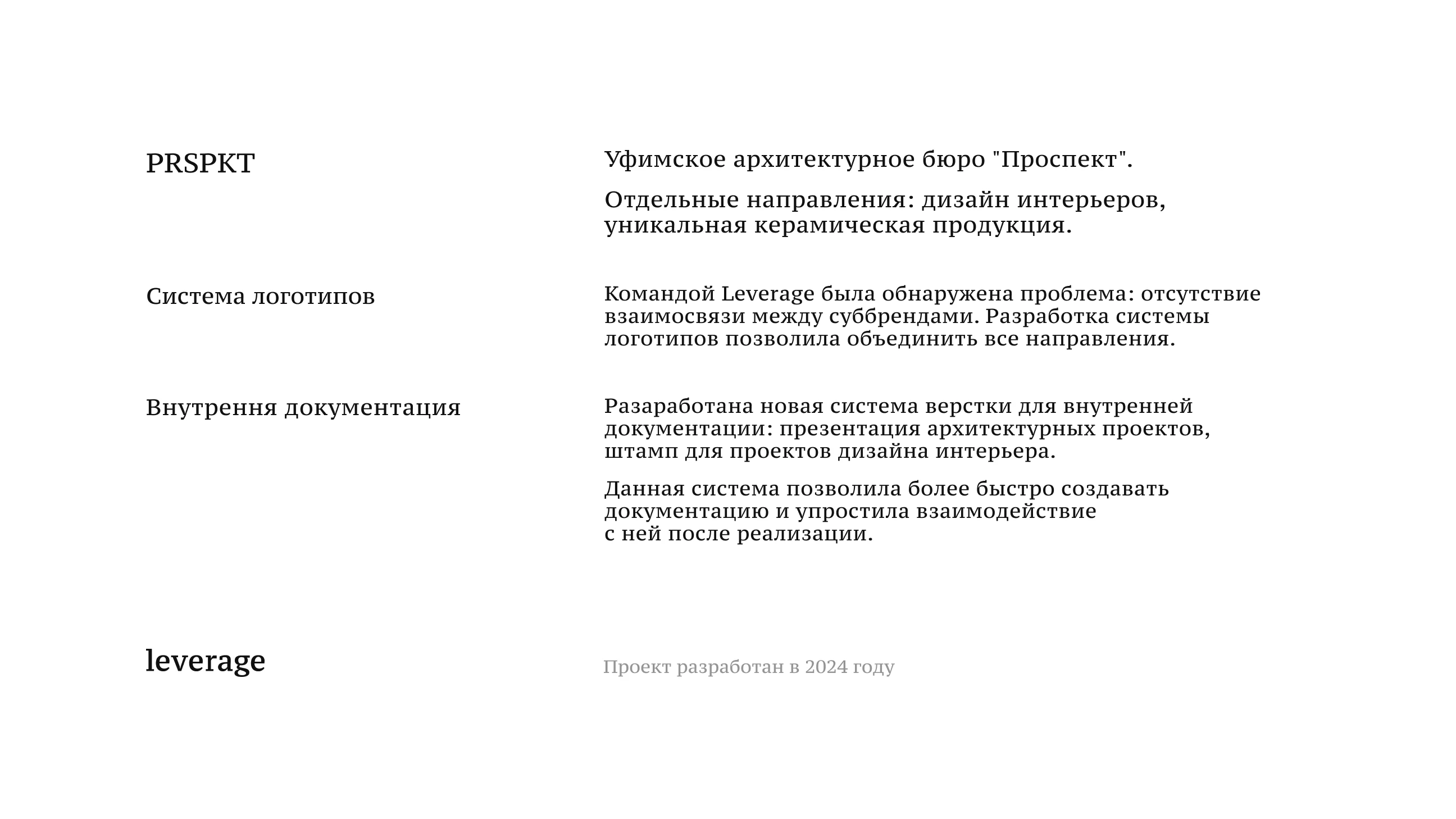 PRSPKT

Уфимское архитектурное бюро "Проспект".

Отдельные направления: дизайн интерьеров, уникальная керамическая продукция.

Система логотипов

Командой Leverage была обнаружена проблема: отсутствие взаимосвязи между суббрендами. Разработка системы логотипов позволила объединить все направления.

Внутрення документация

Разаработана новая система верстки для внутренней документации: презентация архитектурных проектов, штамп для проектов дизайна интерьера.

Данная система позволила более быстро создавать документацию и упростила взаимодействие с ней после реализации.

leverage

Проект разработан в 2024 году